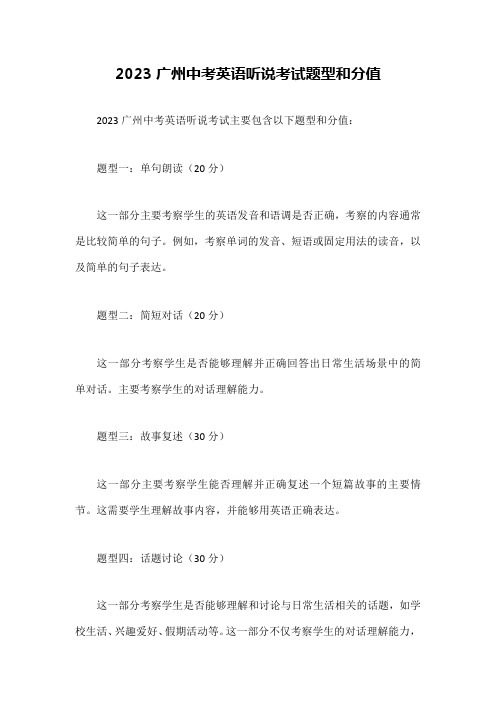 2023 广州中考英语听说考试题型和分值

2023 广州中考英语听说考试主要包含以下题型和分值：

题型一：单句朗读（20 分）

这一部分主要考察学生的英语发音和语调是否正确，考察的内容通常是比较简单的句子。例如，考察单词的发音、短语或固定用法的读音，以及简单的句子表达。

题型二：简短对话（20 分）

这一部分考察学生是否能够理解并正确回答出日常生活场景中的简单对话。主要考察学生的对话理解能力。

题型三：故事复述（30 分）

这一部分主要考察学生能否理解并正确复述一个短篇故事的主要情节。这需要学生理解故事内容，并能够用英语正确表达。

题型四：话题讨论（30 分）

这一部分考察学生是否能够理解和讨论与日常生活相关的话题，如学校生活、兴趣爱好、假期活动等。这一部分不仅考察学生的对话理解能力，